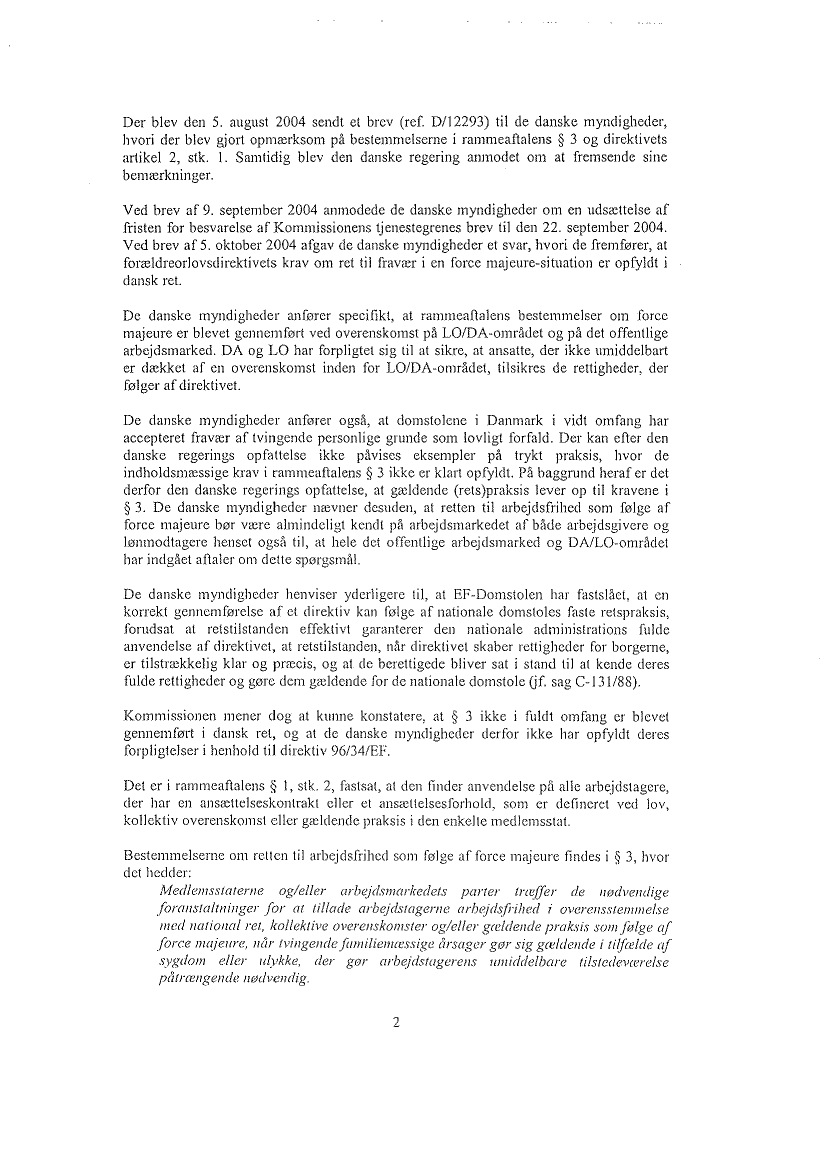 Der blev den 5. august 2004 sendt et brev (ref. D/12293) til de danske myndigheder, hvori der blev gjort opmærksom på bestemmelserne i rammeaftalens § 3 og direktivets artikel 2, stk. 1. Samtidig blev den danske regering anmodet om at fremsende sine bemærkninger.

Ved brev af 9. september 2004 anmodede de danske myndigheder om en udsættelse af fristen for besvarelse af Kommissionens tjenestegrenes brev til den 22. september 2004. Ved brev af 5. oktober 2004 afgav de danske myndigheder et svar, hvori de fremfører, at forældreorlovsdirektivets krav om ret til fravær i en force majeure-situation er opfyldt i dansk ret.

De danske myndigheder anfører specifikt, at rammeaftalens bestemmelser om force majeure er blevet gennemført ved overenskomst på LO/DA-området og på det offentlige arbejdsmarked. DA og LO har forpligtet sig til at sikre, at ansatte, der ikke umiddelbart er dækket af en overenskomst inden for LO/DA-området, tilsikres de rettigheder, der følger af direktivet.

De danske myndigheder anfører også, at domstolene i Danmark i vidt omfang har accepteret fravær af tvingende personlige grunde som lovligt forfald. Der kan efter den danske regerings opfattelse ikke påvises eksempler på trykt praksis, hvor de indholdsmæssige krav i rammeaftalens § 3 ikke er klart opfyldt. På baggrund heraf er det derfor den danske regerings opfattelse, at gældende (rets)praksis lever op til kravene i § 3. De danske myndigheder nævner desuden, at retten til arbejdsfrihed som følge af force majeure bør være almindeligt kendt på arbejdsmarkedet af både arbejdsgivere og lønmodtagere henset også til, at hele det offentlige arbejdsmarked og DA/LO-området har indgået aftaler om dette spørgsmål.

De danske myndigheder henviser yderligere til, at EF-Domstolen har fastslået, at en korrekt gennemførelse af et direktiv kan følge af nationale domstoles faste retspraksis, forudsat at retstilstanden effektivt garanterer den nationale administrations fulde anvendelse af direktivet, at retstilstanden, når direktivet skaber rettigheder for borgerne, er tilstrækkelig klar og præcis, og at de berettigede bliver sat i stand til at kende deres fulde rettigheder og gøre dem gældende for de nationale domstole (jf. sag C-131/88).

Kommissionen mener dog at kunne konstatere, at § 3 ikke i fuldt omfang er blevet gennemført i dansk ret, og at de danske myndigheder derfor ikke har opfyldt deres forpligtelser i henhold til direktiv 96/34/EF.

Det er i rammeaftalens § 1, stk. 2, fastsat, at den finder anvendelse på alle arbejdstagere, der har en ansættelseskontrakt eller et ansættelsesforhold, som er defineret ved lov, kollektiv overenskomst eller gældende praksis i den enkelte medlemsstat.

Bestemmelserne om retten til arbejdsfrihed som følge af force majeure findes i § 3, hvor det hedder:
Medlemsstaterne og/eller arbejdsmarkedets parter træffer de nødvendige foranstaltninger for at tillade arbejdstagerne arbejdsfrihed i overensstemmelse med national ret, kollektive overenskomster og/eller gældende praksis som følge af force majeure, når tvingende familiemæssige årsager gør sig gældende i tilfælde af sygdom eller ulykke, der gør arbejdstagerens umiddelbare tilstedeværelse påtrængende nødvendig.

2